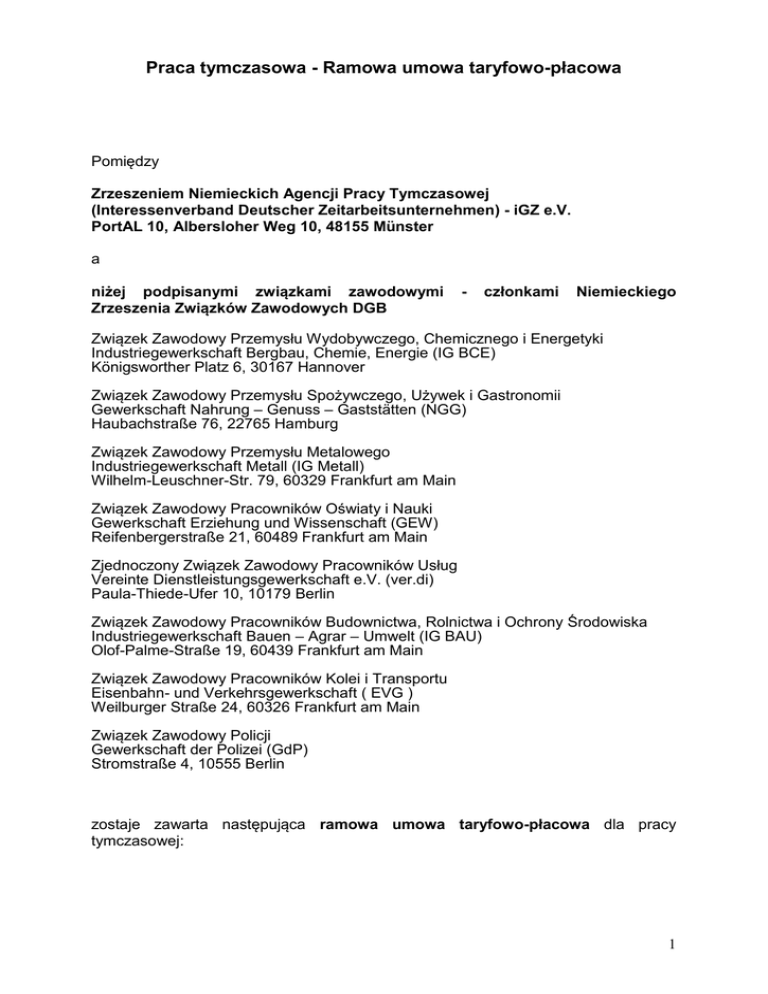 Praca tymczasowa - Ramowa umowa taryfowo-płacowa

Pomiędzy

Zrzeszeniem Niemieckich Agencji Pracy Tymczasowej (Interessenverband Deutscher Zeitarbeitsunternehmen) - iGZ e.V.
PortAL 10, Albersloher Weg 10, 48155 Münster

a

niżej podpisanymi związkami zawodowymi - członkami Niemieckiego Zrzeszenia Związków Zawodowych DGB

Związek Zawodowy Przemysłu Wydobywczego, Chemicznego i Energetyki
Industriegewerkschaft Bergbau, Chemie, Energie (IG BCE)
Königsworther Platz 6, 30167 Hannover

Związek Zawodowy Przemysłu Spożywczego, Używek i Gastronomii
Gewerkschaft Nahrung – Genuss – Gaststätten (NGG)
Haubachstraße 76, 22765 Hamburg

Związek Zawodowy Przemysłu Metalowego
Industriegewerkschaft Metall (IG Metall)
Wilhelm-Leuschner-Str. 79, 60329 Frankfurt am Main

Związek Zawodowy Pracowników Oświaty i Nauki
Gewerkschaft Erziehung und Wissenschaft (GEW)
Reifenbergerstraße 21, 60489 Frankfurt am Main

Zjednoczony Związek Zawodowy Pracowników Usług
Vereinte Dienstleistungsgewerkschaft e.V. (ver.di)
Paula-Thiede-Ufer 10, 10179 Berlin

Związek Zawodowy Pracowników Budownictwa, Rolnictwa i Ochrony Środowiska
Industriegewerkschaft Bauen – Agrar – Umwelt (IG BAU)
Olof-Palme-Straße 19, 60439 Frankfurt am Main

Związek Zawodowy Pracowników Kolei i Transportu
Eisenbahn- und Verkehrsgewerkschaft ( EVG )
Weilburger Straße 24, 60326 Frankfurt am Main

Związek Zawodowy Policji
Gewerkschaft der Polizei (GdP)
Stromstraße 4, 10555 Berlin

zostaje zawarta następująca ramowa umowa taryfowo-płacowa dla pracy tymczasowej:

1